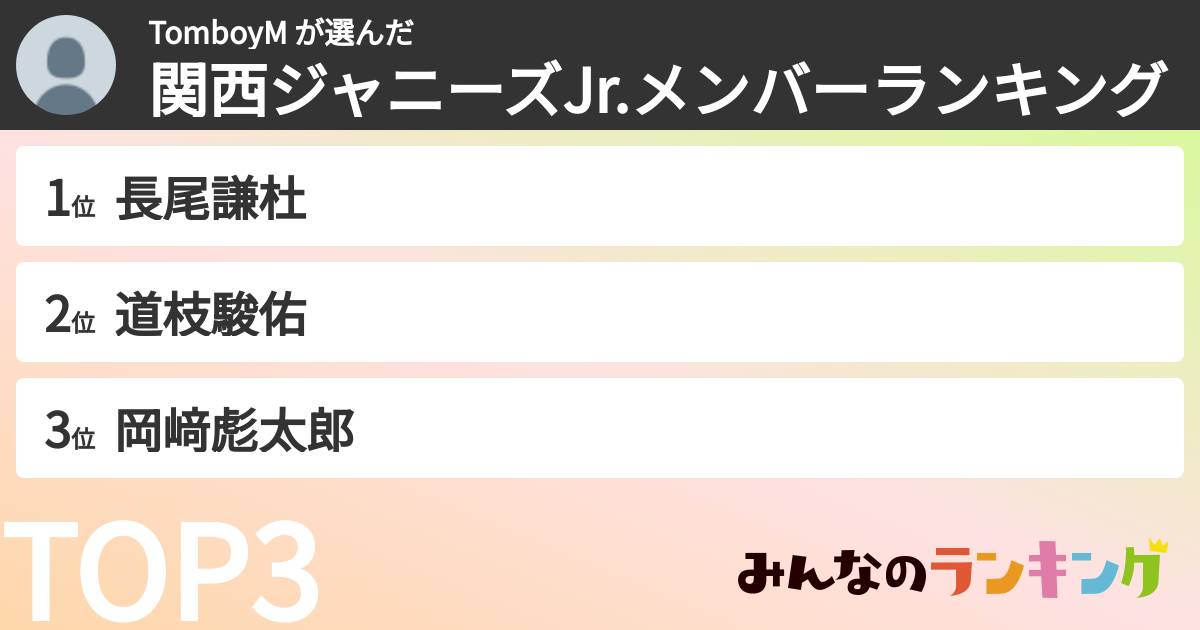 TomboyM が選んだ
関西ジャニーズJr.メンバーランキング

1位 長尾謙杜

2位 道枝駿佑

3位 岡﨑彪太郎

TOP3

みんなのランキング